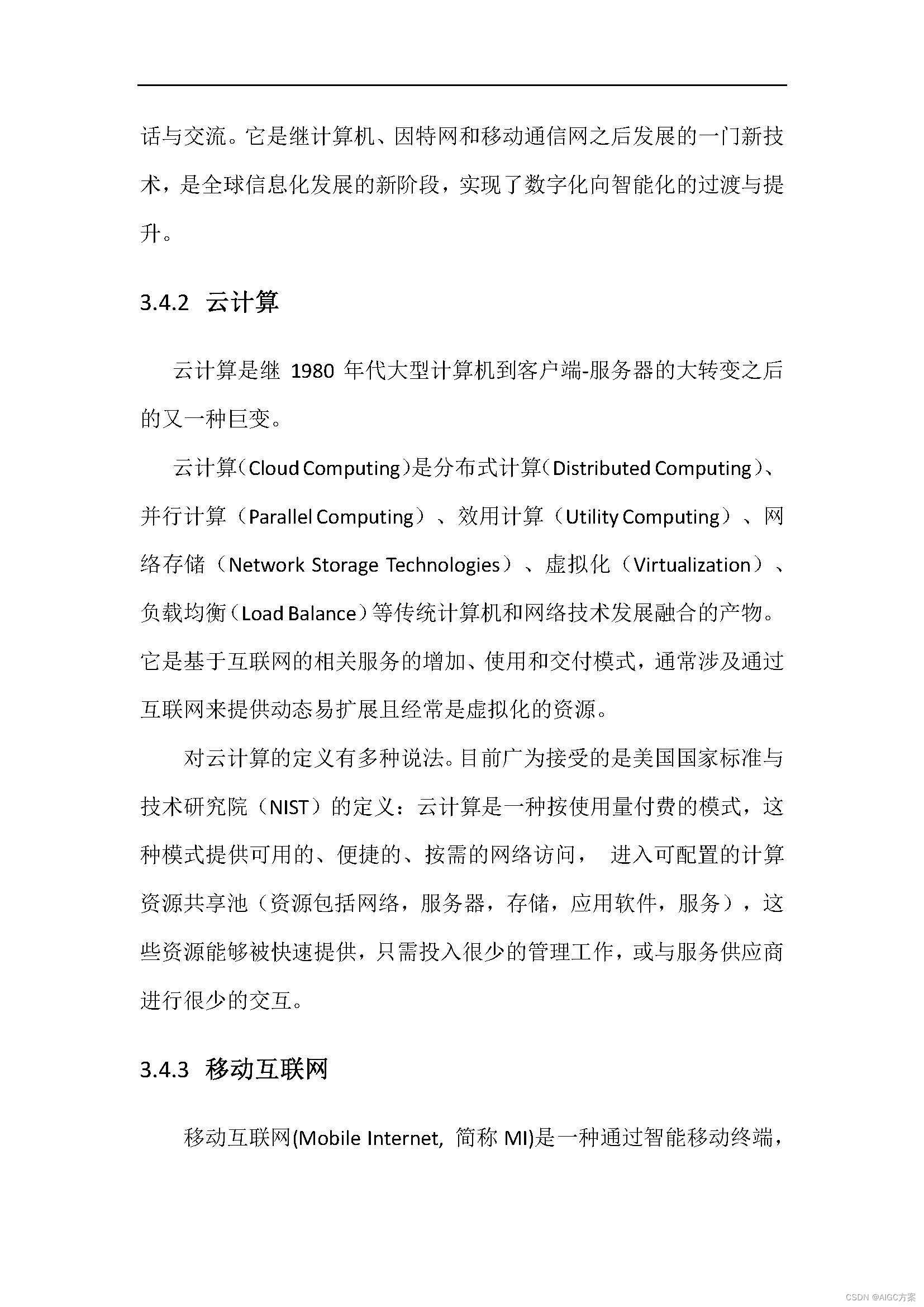 话与交流。它是继计算机、因特网和移动通信网之后发展的一门新技术，是全球信息化发展的新阶段，实现了数字化向智能化的过渡与提升。

3.4.2 云计算

云计算是继 1980 年代大型计算机到客户端-服务器的大转变之后的又一种巨变。

云计算（Cloud Computing）是分布式计算（Distributed Computing）、并行计算（Parallel Computing）、效用计算（Utility Computing）、网络存储（Network Storage Technologies）、虚拟化（Virtualization）、负载均衡（Load Balance）等传统计算机和网络技术发展融合的产物。它是基于互联网的相关服务的增加、使用和交付模式，通常涉及通过互联网来提供动态易扩展且经常是虚拟化的资源。

对云计算的定义有多种说法。目前广为接受的是美国国家标准与技术研究院（NIST）的定义：云计算是一种按使用量付费的模式，这种模式提供可用的、便捷的、按需的网络访问， 进入可配置的计算资源共享池（资源包括网络，服务器，存储，应用软件，服务），这些资源能够被快速提供，只需投入很少的管理工作，或与服务供应商进行很少的交互。

3.4.3 移动互联网

移动互联网(Mobile Internet, 简称 MI)是一种通过智能移动终端，

CSDN @AIGC方案